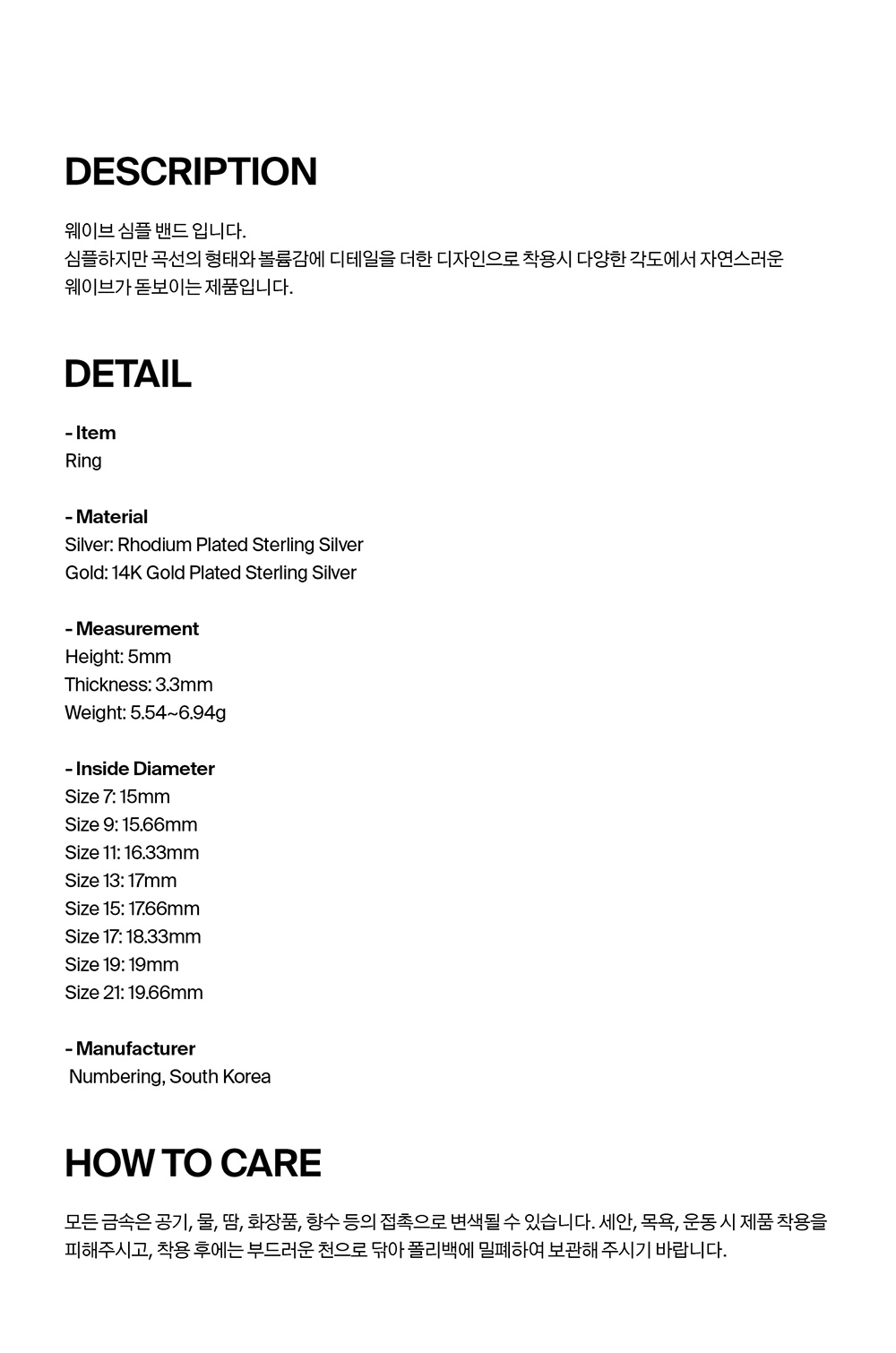 DESCRIPTION

웨이브 심플 밴드 입니다.
심플하지만 곡선의 형태와 볼륨감에 디테일을 더한 디자인으로 착용시 다양한 각도에서 자연스러운 웨이브가 돋보이는 제품입니다.

DETAIL

- Item
Ring

- Material
Silver: Rhodium Plated Sterling Silver
Gold: 14K Gold Plated Sterling Silver

- Measurement
Height: 5mm
Thickness: 3.3mm
Weight: 5.54~6.94g

- Inside Diameter
Size 7: 15mm
Size 9: 15.66mm
Size 11: 16.33mm
Size 13: 17mm
Size 15: 17.66mm
Size 17: 18.33mm
Size 19: 19mm
Size 21: 19.66mm

- Manufacturer
Numbering, South Korea

HOW TO CARE

모든 금속은 공기, 물, 땀, 화장품, 향수 등의 접촉으로 변색될 수 있습니다. 세안, 목욕, 운동 시 제품 착용을 피해주시고, 착용 후에는 부드러운 천으로 닦아 폴리백에 밀폐하여 보관해 주시기 바랍니다.